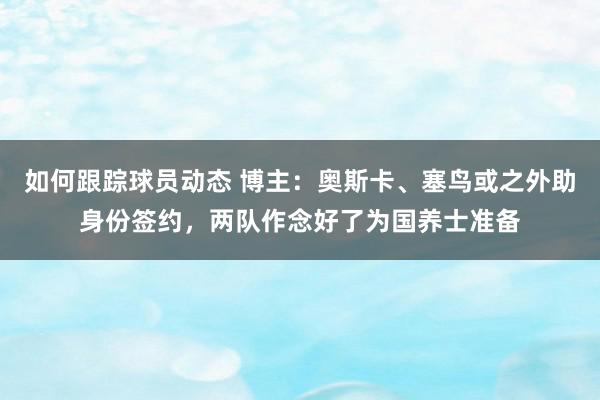 如何跟踪球员动态 博主：奥斯卡、塞鸟或之外助身份签约，两队作念好了为国养士准备